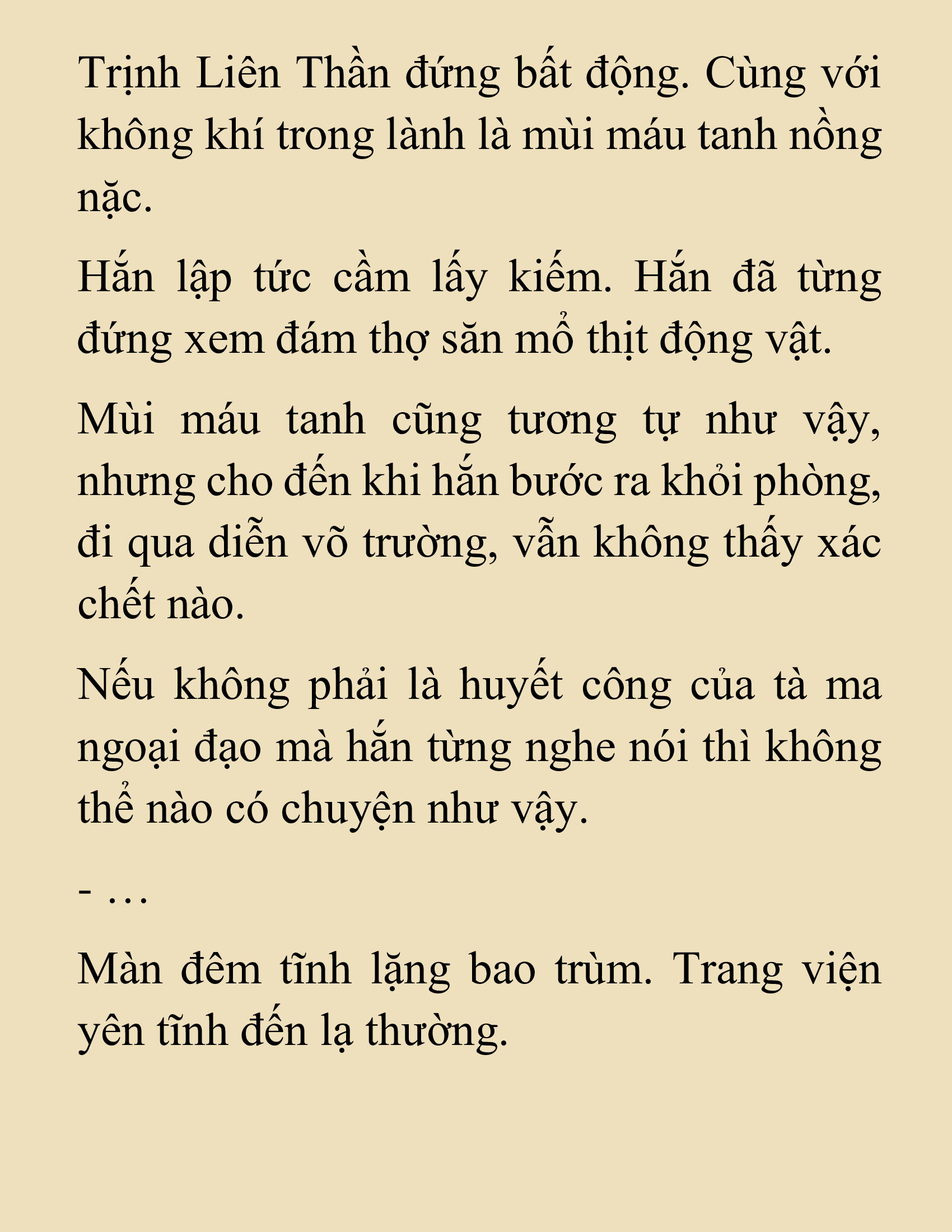 Trịnh Liên Thần đứng bất động. Cùng với không khí trong lành là mùi máu tanh nồng nặc.

Hắn lập tức cầm lấy kiếm. Hắn đã từng đứng xem đám thợ săn mổ thịt động vật.

Mùi máu tanh cũng tương tự như vậy, nhưng cho đến khi hắn bước ra khỏi phòng, đi qua diễn võ trường, vẫn không thấy xác chết nào.

Nếu không phải là huyết công của tà ma ngoại đạo mà hắn từng nghe nói thì không thể nào có chuyện như vậy.

- …

Màn đêm tĩnh lặng bao trùm. Trang viện yên tĩnh đến lạ thường.